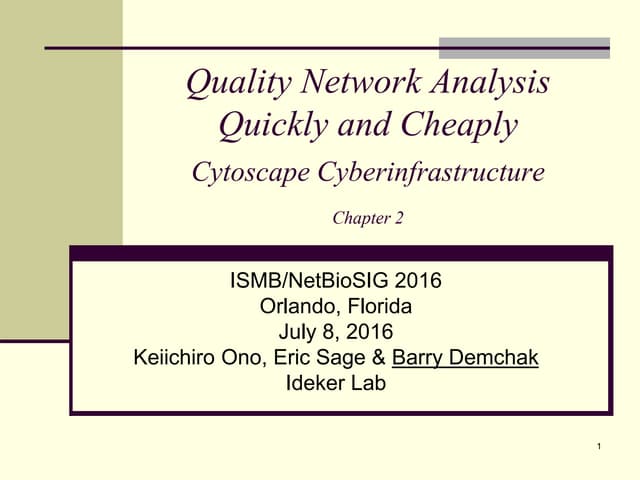 Quality Network Analysis
Quickly and Cheaply
Cytoscape Cyberinfrastructure

Chapter 2

ISMB/NetBioSIG 2016
Orlando, Florida
July 8, 2016
Keiichiro Ono, Eric Sage & Barry Demchak
Ideker Lab

1